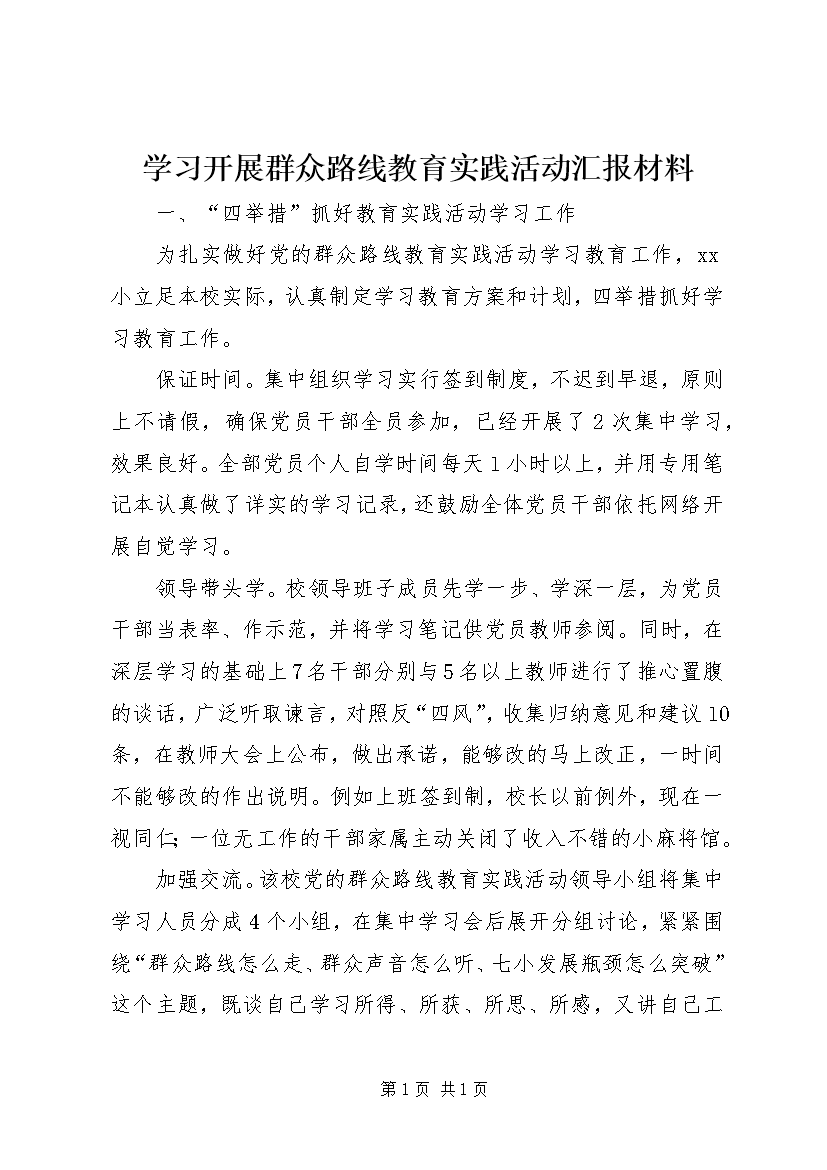 学习开展群众路线教育实践活动汇报材料

一、“四举措”抓好教育实践活动学习工作

为扎实做好党的群众路线教育实践活动学习教育工作，xx小立足本校实际，认真制定学习教育方案和计划，四举措抓好学习教育工作。

保证时间。集中组织学习实行签到制度，不迟到早退，原则上不请假，确保党员干部全员参加，已经开展了2次集中学习，效果良好。全部党员个人自学时间每天1小时以上，并用专用笔记本认真做了详实的学习记录，还鼓励全体党员干部依托网络开展自觉学习。

领导带头学。校领导班子成员先学一步、学深一层，为党员干部当表率、作示范，并将学习笔记供党员教师参阅。同时，在深层学习的基础上7名干部分别与5名以上教师进行了推心置腹的谈话，广泛听取谏言，对照反“四风”，收集归纳意见和建议10条，在教师大会上公布，做出承诺，能够改的马上改正，一时间不能够改的作出说明。例如上班签到制，校长以前例外，现在一视同仁；一位无工作的干部家属主动关闭了收入不错的小麻将馆。

加强交流。该校党的群众路线教育实践活动领导小组将集中学习人员分成4个小组，在集中学习会后展开分组讨论，紧紧围绕“群众路线怎么走、群众声音怎么听、七小发展瓶颈怎么突破”这个主题，既谈自己学习所得、所获、所思、所感，又讲自己工

第1页 共1页